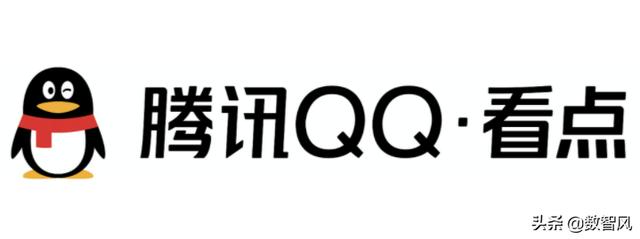 腾讯QQ·看点

头条 @数智风